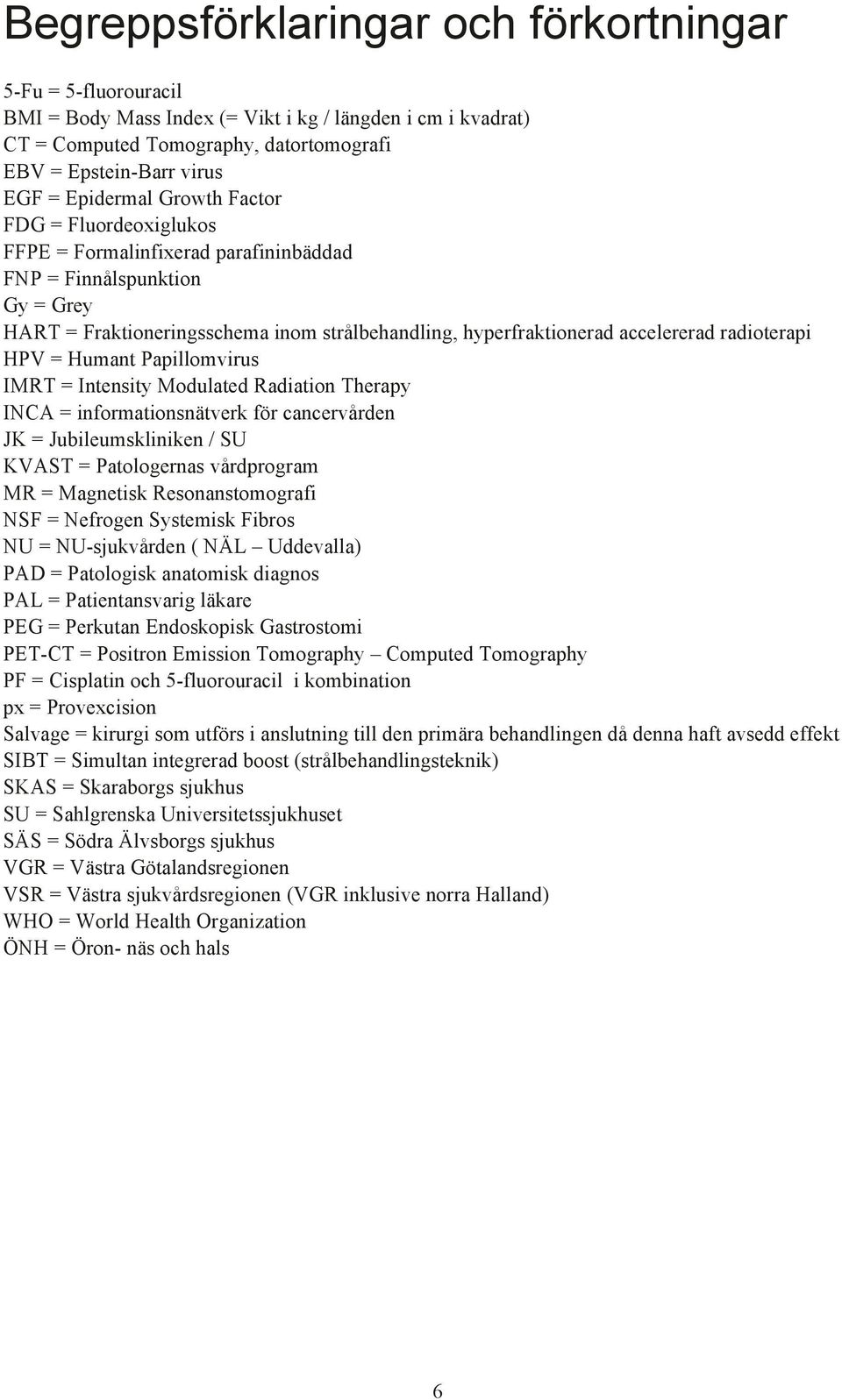 Begreppsförklaringar och förkortningar

5-Fu = 5-fluorouracil
BMI = Body Mass Index (= Vikt i kg / längden i cm i kvadrat)
CT = Computed Tomography, datortomografi
EBV = Epstein-Barr virus
EGF = Epidermal Growth Factor
FDG = Fluordeoxiglukos
FFPE = Formalinfixerad parafininbäddad
FNP = Finnålspunktion
Gy = Grey
HART = Fraktioneringsschema inom strålbehandling, hyperfraktionerad accelererad radioterapi
HPV = Humant Papillomvirus
IMRT = Intensity Modulated Radiation Therapy
INCA = informationsnätverk för cancervården
JK = Jubileumskliniken / SU
KVAST = Patologernas vårdprogram
MR = Magnetisk Resonanstomografi
NSF = Nefrogen Systemisk Fibros
NU = NU-sjukvården ( NÄL – Uddevalla)
PAD = Patologisk anatomisk diagnos
PAL = Patientansvarig läkare
PEG = Perkutan Endoskopisk Gastrostomi
PET-CT = Positron Emission Tomography – Computed Tomography
PF = Cisplatin och 5-fluorouracil i kombination
px = Provexcision
Salvage = kirurgi som utförs i anslutning till den primära behandlingen då denna haft avsedd effekt
SIBT = Simultan integrerad boost (strålbehandlingsteknik)
SKAS = Skaraborgs sjukhus
SU = Sahlgrenska Universitetssjukhuset
SÄS = Södra Älvsborgs sjukhus
VGR = Västra Götalandsregionen
VSR = Västra sjukvårdsregionen (VGR inklusive norra Halland)
WHO = World Health Organization
ÖNH = Öron- näs och hals

6